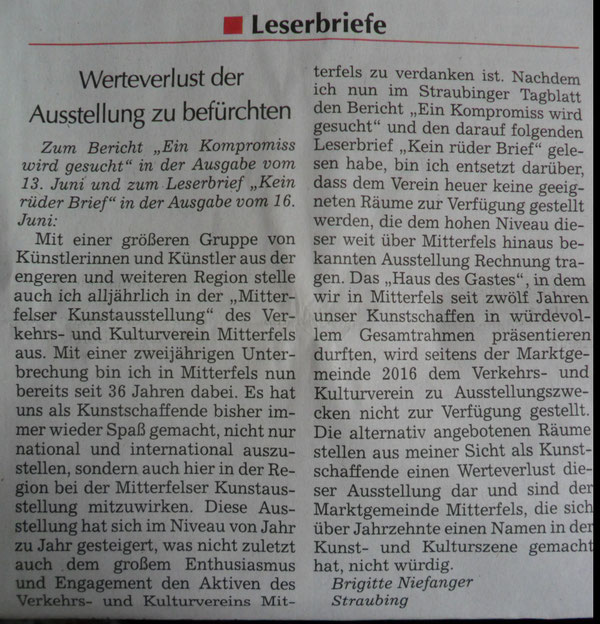 Leserbriefe

Werteverlust der Ausstellung zu befürchten

Zum Bericht „Ein Kompromiss wird gesucht“ in der Ausgabe vom 13. Juni und zum Leserbrief „Kein rüder Brief“ in der Ausgabe vom 16. Juni:

Mit einer größeren Gruppe von Künstlerinnen und Künstler aus der engeren und weiteren Region stelle auch ich alljährlich in der „Mitterfelser Kunstausstellung“ des Verkehrs- und Kulturverein Mitterfels aus. Mit einer zweijährigen Unterbrechung bin ich in Mitterfels nun bereits seit 36 Jahren dabei. Es hat uns als Kunstschaffende bisher immer wieder Spaß gemacht, nicht nur national und international auszustellen, sondern auch hier in der Region bei der Mitterfelser Kunstausstellung mitzuwirken. Diese Ausstellung hat sich im Niveau von Jahr zu Jahr gesteigert, was nicht zuletzt auch dem großem Enthusiasmus und Engagement den Aktiven des Verkehrs- und Kulturvereins Mitterfels zu verdanken ist. Nachdem ich nun im Straubinger Tagblatt den Bericht „Ein Kompromiss wird gesucht“ und den darauf folgenden Leserbrief „Kein rüder Brief“ gelesen habe, bin ich entsetzt darüber, dass dem Verein heuer keine geeigneten Räume zur Verfügung gestellt werden, die dem hohen Niveau dieser weit über Mitterfels hinaus bekannten Ausstellung Rechnung tragen. Das „Haus des Gastes“, in dem wir in Mitterfels seit zwölf Jahren unser Kunstschaffen in würdevollem Gesamtrahmen präsentieren durften, wird seitens der Marktgemeinde 2016 dem Verkehrs- und Kulturverein zu Ausstellungszwecken nicht zur Verfügung gestellt. Die alternativ angebotenen Räume stellen aus meiner Sicht als Kunstschaffende einen Werteverlust dieser Ausstellung dar und sind der Marktgemeinde Mitterfels, die sich über Jahrzehnte einen Namen in der Kunst- und Kulturszene gemacht hat, nicht würdig.

Brigitte Niefanger
Straubing